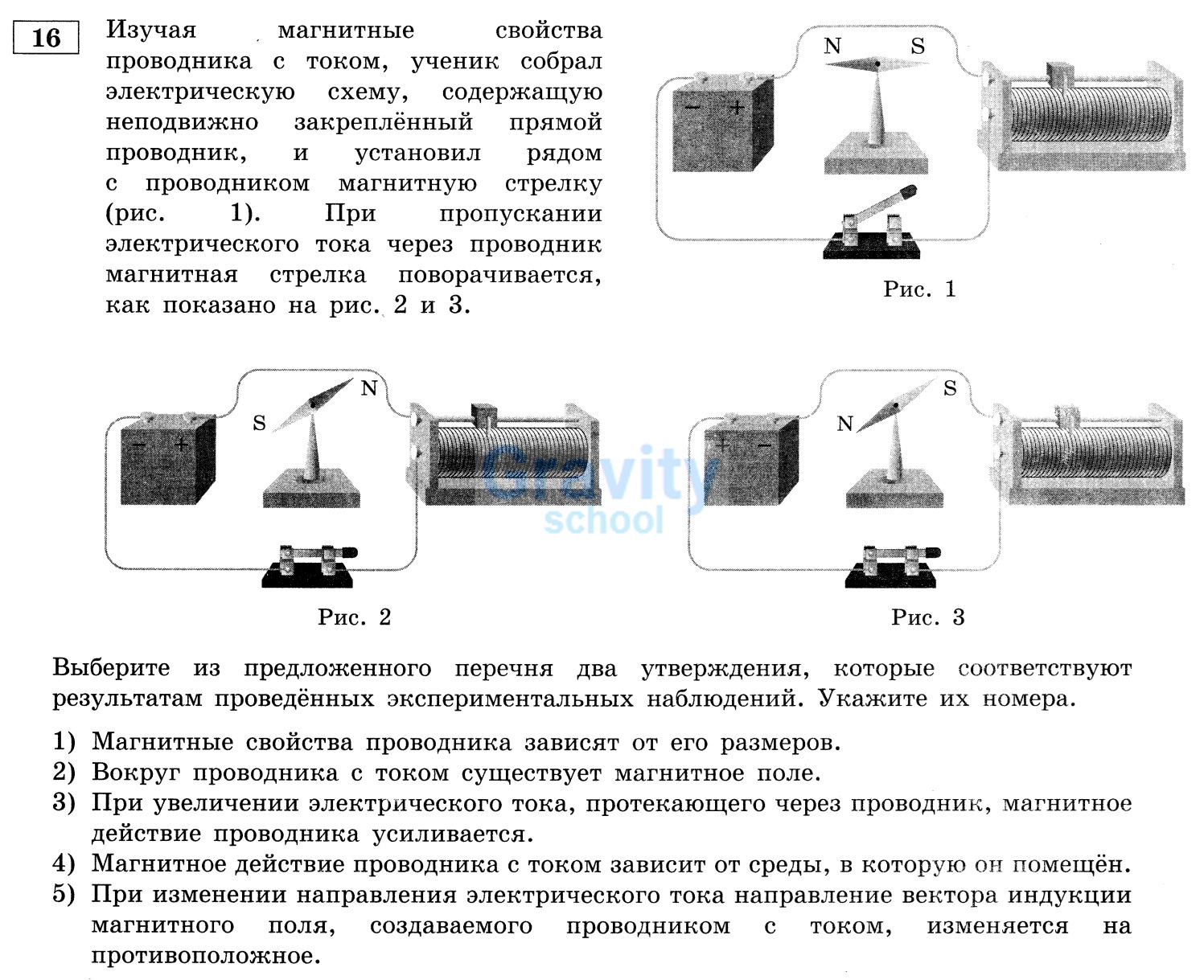 16

Изучая магнитные свойства проводника с током, ученик собрал электрическую схему, содержащую неподвижно закреплённый прямой проводник, и установил рядом с проводником магнитную стрелку (рис. 1). При пропускании электрического тока через проводник магнитная стрелка поворачивается, как показано на рис. 2 и 3.

N S
− +

Рис. 1

S N
− +

Рис. 2

N S
+ −

Рис. 3

Выберите из предложенного перечня два утверждения, которые соответствуют результатам проведённых экспериментальных наблюдений. Укажите их номера.

1) Магнитные свойства проводника зависят от его размеров.
2) Вокруг проводника с током существует магнитное поле.
3) При увеличении электрического тока, протекающего через проводник, магнитное действие проводника усиливается.
4) Магнитное действие проводника с током зависит от среды, в которую он помещён.
5) При изменении направления электрического тока направление вектора индукции магнитного поля, создаваемого проводником с током, изменяется на противоположное.

Gravity school